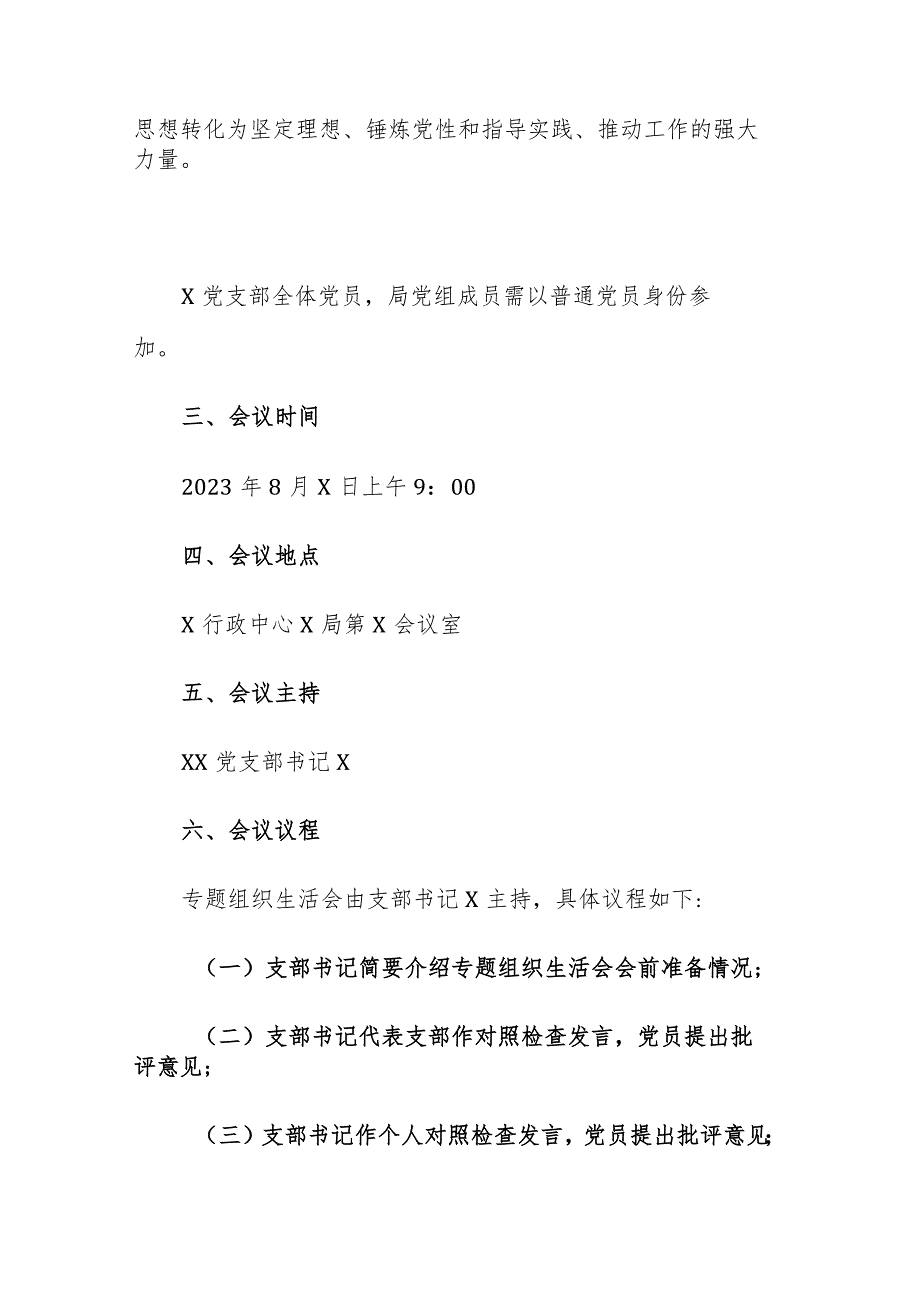 思想转化为坚定理想、锤炼党性和指导实践、推动工作的强大力量。

X党支部全体党员，局党组成员需以普通党员身份参加。

三、会议时间

2023年8月X日上午9：00

四、会议地点

X行政中心X局第X会议室

五、会议主持

XX党支部书记X

六、会议议程

专题组织生活会由支部书记X主持，具体议程如下：

（一）支部书记简要介绍专题组织生活会会前准备情况；

（二）支部书记代表支部作对照检查发言，党员提出批评意见；

（三）支部书记作个人对照检查发言，党员提出批评意见；